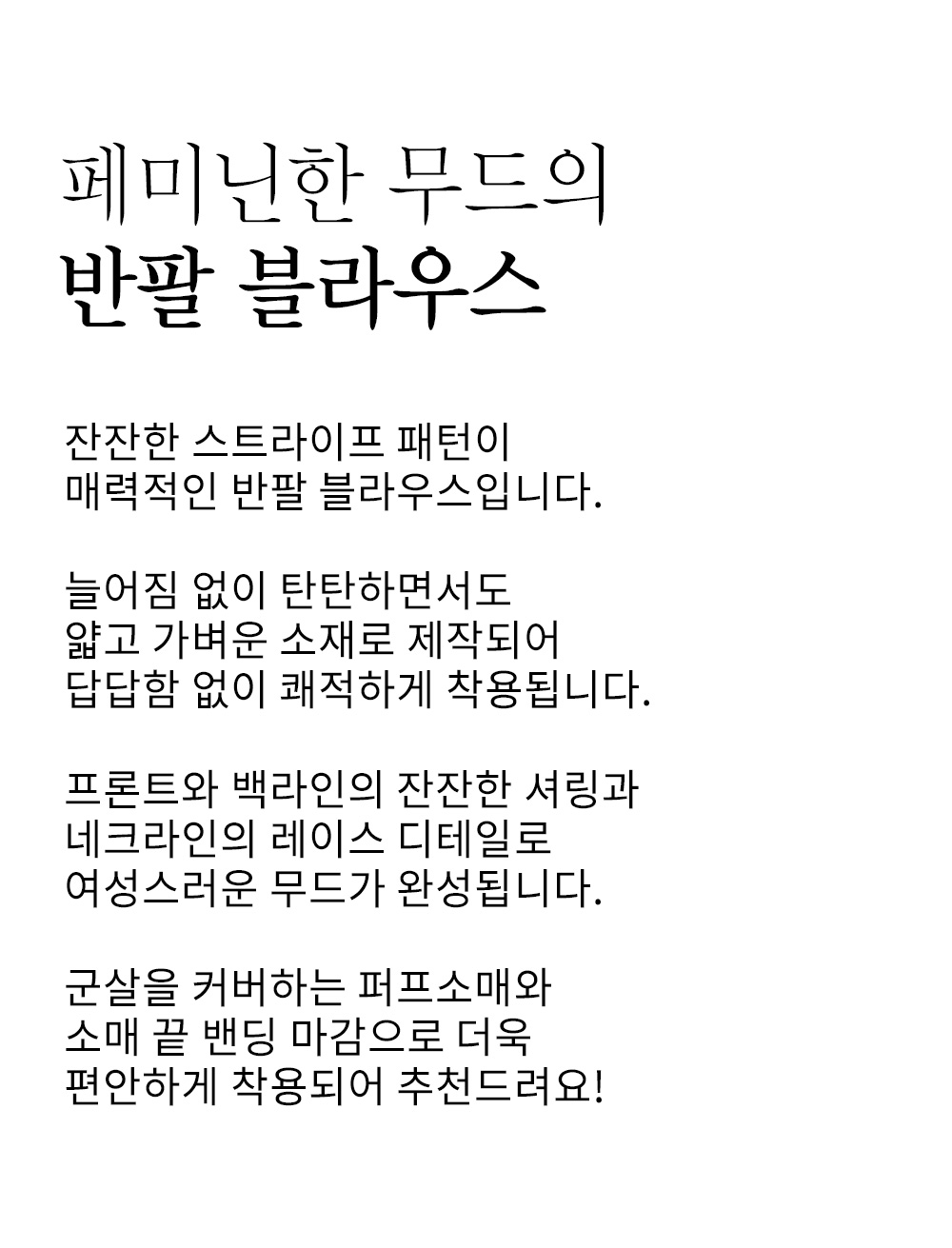 페미닌한 무드의
반팔 블라우스

잔잔한 스트라이프 패턴이
매력적인 반팔 블라우스입니다.

늘어짐 없이 탄탄하면서도
얇고 가벼운 소재로 제작되어
답답함 없이 쾌적하게 착용됩니다.

프론트와 백라인의 잔잔한 셔링과
네크라인의 레이스 디테일로
여성스러운 무드가 완성됩니다.

군살을 커버하는 퍼프소매와
소매 끝 밴딩 마감으로 더욱
편안하게 착용되어 추천드려요!